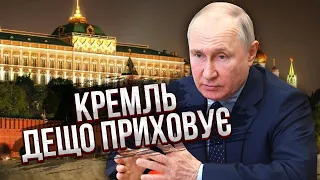 КРЕМЛЬ
ДЕЩО ПРИХОВУЄ